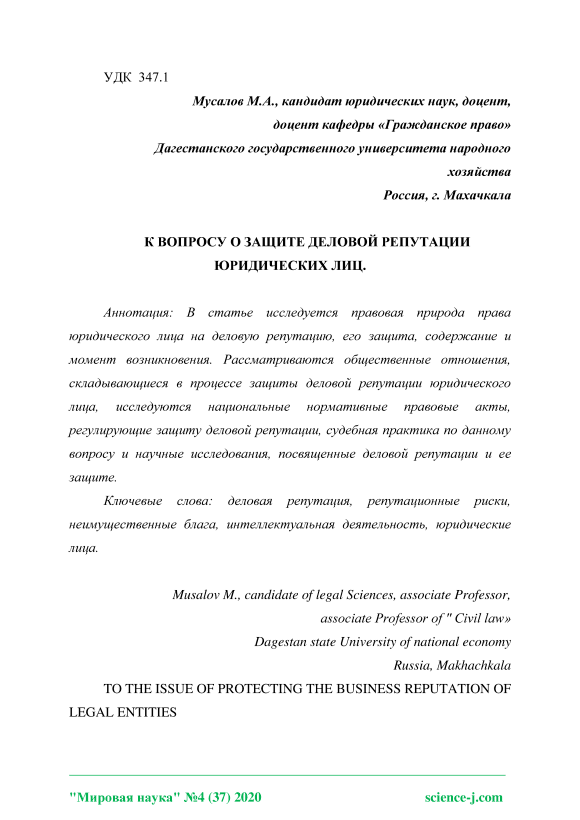 УДК 347.1

Мусалов М.А., кандидат юридических наук, доцент,
доцент кафедры «Гражданское право»
Дагестанского государственного университета народного хозяйства
Россия, г. Махачкала

К ВОПРОСУ О ЗАЩИТЕ ДЕЛОВОЙ РЕПУТАЦИИ ЮРИДИЧЕСКИХ ЛИЦ.

Аннотация: В статье исследуется правовая природа права юридического лица на деловую репутацию, его защита, содержание и момент возникновения. Рассматриваются общественные отношения, складывающиеся в процессе защиты деловой репутации юридического лица, исследуются национальные нормативные правовые акты, регулирующие защиту деловой репутации, судебная практика по данному вопросу и научные исследования, посвященные деловой репутации и ее защите.

Ключевые слова: деловая репутация, репутационные риски, неимущественные блага, интеллектуальная деятельность, юридические лица.

Musalov M., candidate of legal Sciences, associate Professor,
associate Professor of " Civil law»
Dagestan state University of national economy
Russia, Makhachkala

TO THE ISSUE OF PROTECTING THE BUSINESS REPUTATION OF LEGAL ENTITIES

"Мировая наука" №4 (37) 2020 science-j.com